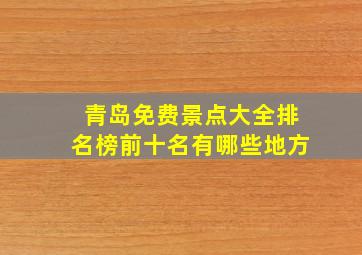 青岛免费景点大全排名榜前十名有哪些地方